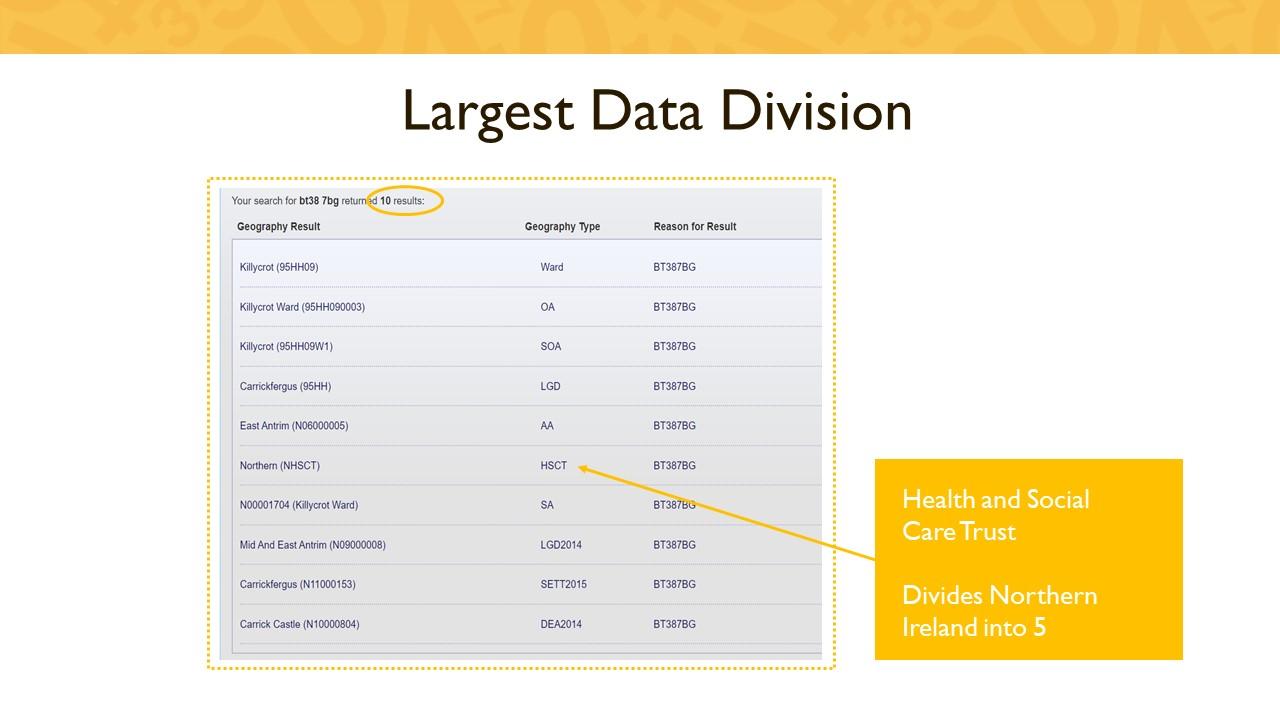 Largest Data Division

Your search for bt38 7bg returned 10 results:

| Geography Result | Geography Type | Reason for Result |
|---|---|---|
| Killycrot (95HH09) | Ward | BT387BG |
| Killycrot Ward (95HH090003) | OA | BT387BG |
| Killycrot (95HH09W1) | SOA | BT387BG |
| Carrickfergus (95HH) | LGD | BT387BG |
| East Antrim (N06000005) | AA | BT387BG |
| Northern (NHSCT) | HSCT | BT387BG |
| N00001704 (Killycrot Ward) | SA | BT387BG |
| Mid And East Antrim (N09000008) | LGD2014 | BT387BG |
| Carrickfergus (N11000153) | SETT2015 | BT387BG |
| Carrick Castle (N10000804) | DEA2014 | BT387BG |

Health and Social Care Trust

Divides Northern Ireland into 5